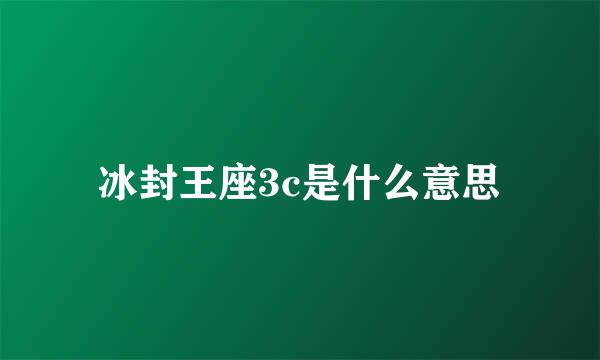 冰封王座3c是什么意思